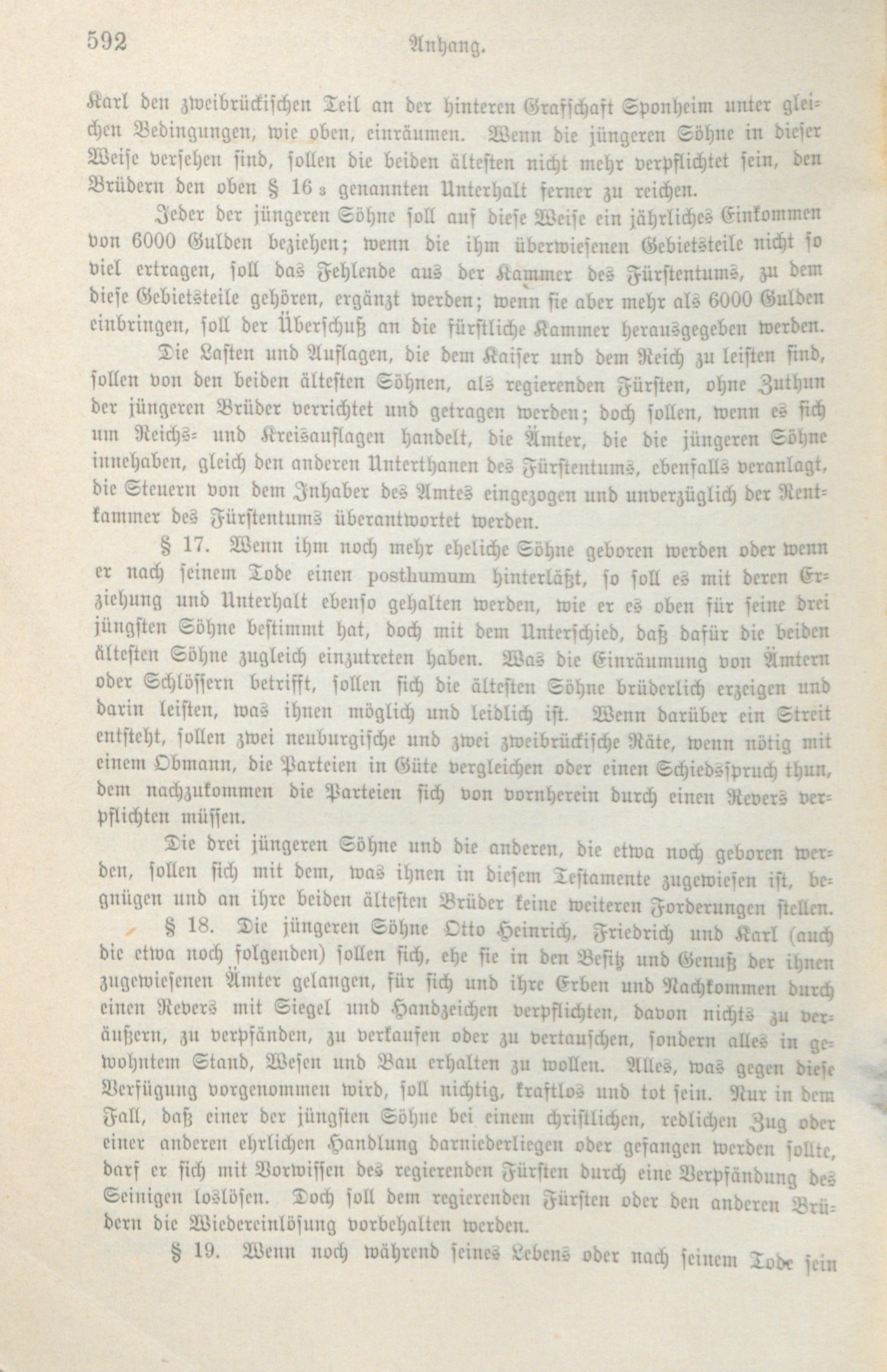 592 Anhang.

Karl den zweibrückischen Teil an der hinteren Grafschaft Sponheim unter gleichen Bedingungen, wie oben, einräumen. Wenn die jüngeren Söhne in dieser Weise versehen sind, sollen die beiden ältesten nicht mehr verpflichtet sein, den Brüdern den oben § 16 $_3$ genannten Unterhalt ferner zu reichen.

Jeder der jüngeren Söhne soll auf diese Weise ein jährliches Einkommen von 6000 Gulden beziehen; wenn die ihm überwiesenen Gebietsteile nicht so viel ertragen, soll das Fehlende aus der Kammer des Fürstentums, zu dem diese Gebietsteile gehören, ergänzt werden; wenn sie aber mehr als 6000 Gulden einbringen, soll der Überschuß an die fürstliche Kammer herausgegeben werden.

Die Lasten und Auflagen, die dem Kaiser und dem Reich zu leisten sind, sollen von den beiden ältesten Söhnen, als regierenden Fürsten, ohne Zuthun der jüngeren Brüder verrichtet und getragen werden; doch sollen, wenn es sich um Reichs- und Kreisauflagen handelt, die Ämter, die die jüngeren Söhne innehaben, gleich den anderen Unterthanen des Fürstentums, ebenfalls veranlagt, die Steuern von dem Inhaber des Amtes eingezogen und unverzüglich der Rentkammer des Fürstentums überantwortet werden.

§ 17. Wenn ihm noch mehr eheliche Söhne geboren werden oder wenn er nach seinem Tode einen posthumum hinterläßt, so soll es mit deren Erziehung und Unterhalt ebenso gehalten werden, wie er es oben für seine drei jüngsten Söhne bestimmt hat, doch mit dem Unterschied, daß dafür die beiden ältesten Söhne zugleich einzutreten haben. Was die Einräumung von Ämtern oder Schlössern betrifft, sollen sich die ältesten Söhne brüderlich erzeigen und darin leisten, was ihnen möglich und leidlich ist. Wenn darüber ein Streit entsteht, sollen zwei neuburgische und zwei zweibrückische Räte, wenn nötig mit einem Obmann, die Parteien in Güte vergleichen oder einen Schiedsspruch thun, dem nachzukommen die Parteien sich von vornherein durch einen Revers verpflichten müssen.

Die drei jüngeren Söhne und die anderen, die etwa noch geboren werden, sollen sich mit dem, was ihnen in diesem Testamente zugewiesen ist, begnügen und an ihre beiden ältesten Brüder keine weiteren Forderungen stellen.

§ 18. Die jüngeren Söhne Otto Heinrich, Friedrich und Karl (auch die etwa noch folgenden) sollen sich, ehe sie in den Besitz und Genuß der ihnen zugewiesenen Ämter gelangen, für sich und ihre Erben und Nachkommen durch einen Revers mit Siegel und Handzeichen verpflichten, davon nichts zu veräußern, zu verpfänden, zu verkaufen oder zu vertauschen, sondern alles in gewohntem Stand, Wesen und Bau erhalten zu wollen. Alles, was gegen diese Verfügung vorgenommen wird, soll nichtig, kraftlos und tot sein. Nur in dem Fall, daß einer der jüngsten Söhne bei einem christlichen, redlichen Zug oder einer anderen ehrlichen Handlung darniederliegen oder gefangen werden sollte, darf er sich mit Vorwissen des regierenden Fürsten durch eine Verpfändung des Seinigen loslösen. Doch soll dem regierenden Fürsten oder den anderen Brüdern die Wiedereinlösung vorbehalten werden.

§ 19. Wenn noch während seines Lebens oder nach seinem Tode sein